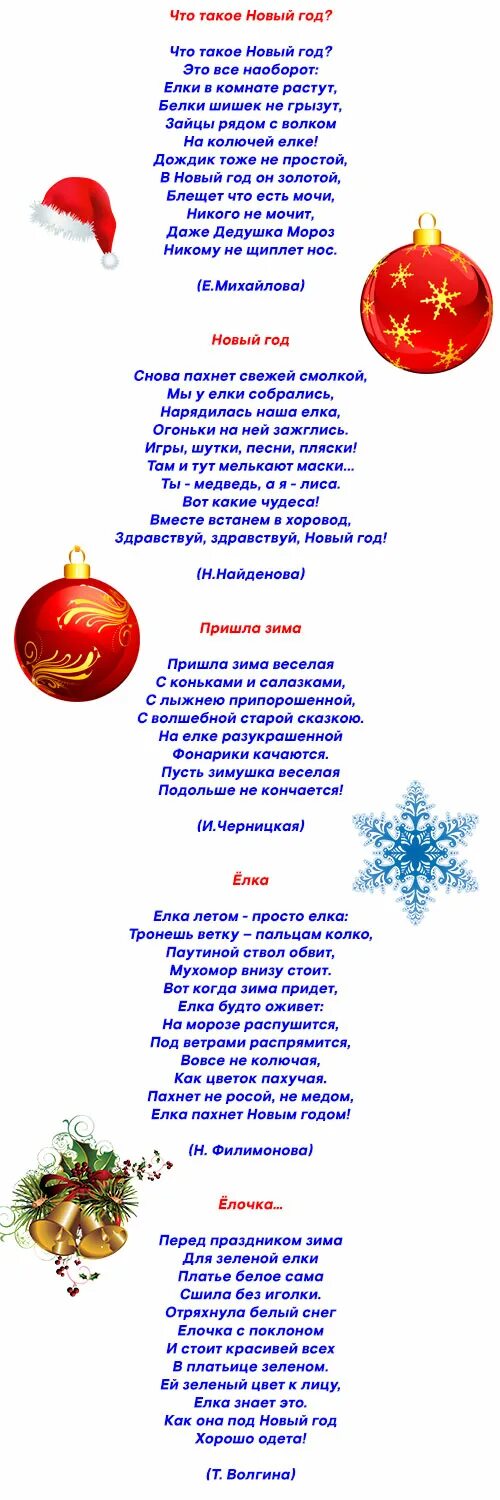 Что такое Новый год?

Что такое Новый год?
Это все наоборот:
Елки в комнате растут,
Белки шишек не грызут,
Зайцы рядом с волком
На колючей елке!
Дождик тоже не простой,
В Новый год он золотой,
Блещет что есть мочи,
Никого не мочит,
Даже Дедушка Мороз
Никому не щиплет нос.

(Е.Михайлова)

Новый год

Снова пахнет свежей смолкой,
Мы у елки собрались,
Нарядилась наша елка,
Огоньки на ней зажглись.
Игры, шутки, песни, пляски!
Там и тут мелькают маски...
Ты - медведь, а я - лиса.
Вот какие чудеса!
Вместе встанем в хоровод,
Здравствуй, здравствуй, Новый год!

(Н.Найденова)

Пришла зима

Пришла зима веселая
С коньками и салазками,
С лыжнею припорошенной,
С волшебной старой сказкою.
На елке разукрашенной
Фонарики качаются.
Пусть зимушка веселая
Подольше не кончается!

(И.Черницкая)

Ёлка

Елка летом - просто елка:
Тронешь ветку – пальцам колко,
Паутиной ствол обвит,
Мухомор внизу стоит.
Вот когда зима придет,
Елка будто оживет:
На морозе распушится,
Под ветрами распрямится,
Вовсе не колючая,
Как цветок пахучая.
Пахнет не росой, не медом,
Елка пахнет Новым годом!

(Н. Филимонова)

Ёлочка...

Перед праздником зима
Для зеленой елки
Платье белое сама
Сшила без иголки.
Отряхнула белый снег
Елочка с поклоном
И стоит красивей всех
В платьице зеленом.
Ей зеленый цвет к лицу,
Елка знает это.
Как она под Новый год
Хорошо одета!

(Т. Волгина)